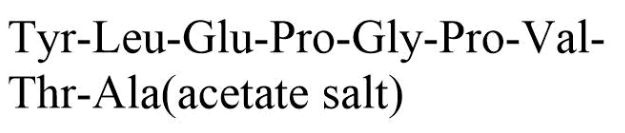 Tyr-Leu-Glu-Pro-Gly-Pro-Val-Thr-Ala(acetate salt)